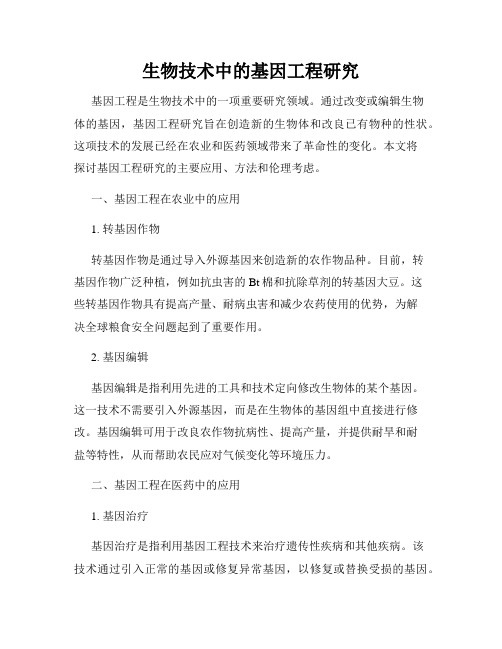 生物技术中的基因工程研究

基因工程是生物技术中的一项重要研究领域。通过改变或编辑生物体的基因，基因工程研究旨在创造新的生物体和改良已有物种的性状。这项技术的发展已经在农业和医药领域带来了革命性的变化。本文将探讨基因工程研究的主要应用、方法和伦理考虑。

一、基因工程在农业中的应用

1. 转基因作物

转基因作物是通过导入外源基因来创造新的农作物品种。目前，转基因作物广泛种植，例如抗虫害的 Bt 棉和抗除草剂的转基因大豆。这些转基因作物具有提高产量、耐病虫害和减少农药使用的优势，为解决全球粮食安全问题起到了重要作用。

2. 基因编辑

基因编辑是指利用先进的工具和技术定向修改生物体的某个基因。这一技术不需要引入外源基因，而是在生物体的基因组中直接进行修改。基因编辑可用于改良农作物抗病性、提高产量，并提供耐旱和耐盐等特性，从而帮助农民应对气候变化等环境压力。

二、基因工程在医药中的应用

1. 基因治疗

基因治疗是指利用基因工程技术来治疗遗传性疾病和其他疾病。该技术通过引入正常的基因或修复异常基因，以修复或替换受损的基因。